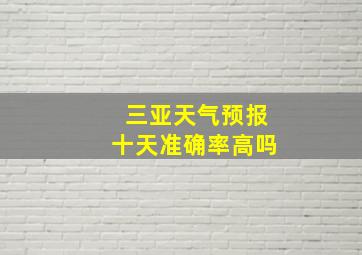 三亚天气预报
十天准确率高吗